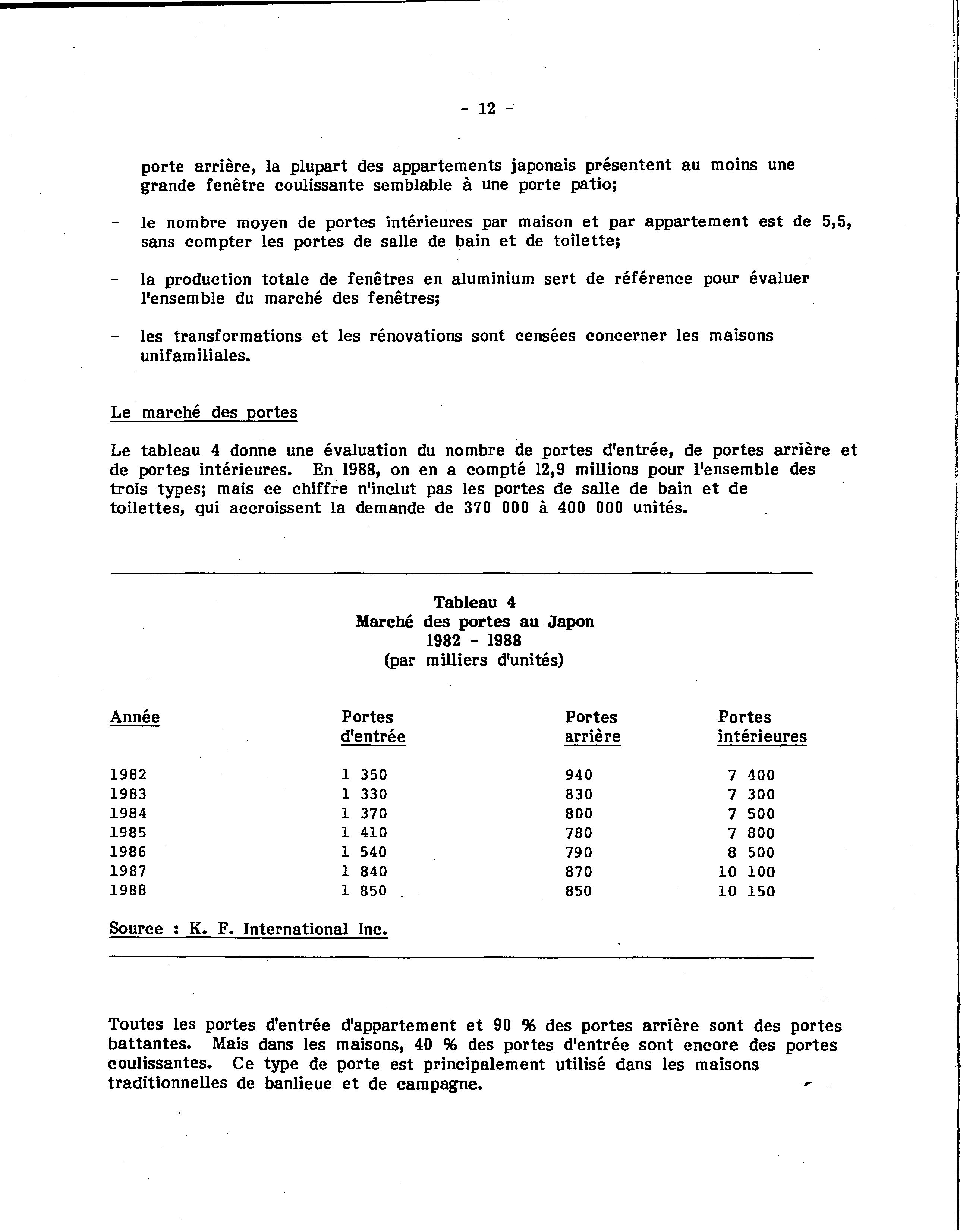 - 12 -

porte arrière, la plupart des appartements japonais présentent au moins une grande fenêtre coulissante semblable à une porte patio;

- le nombre moyen de portes intérieures par maison et par appartement est de 5,5, sans compter les portes de salle de bain et de toilette;

- la production totale de fenêtres en aluminium sert de référence pour évaluer l'ensemble du marché des fenêtres;

- les transformations et les rénovations sont censées concerner les maisons unifamiliales.

Le marché des portes

Le tableau 4 donne une évaluation du nombre de portes d'entrée, de portes arrière et de portes intérieures. En 1988, on en a compté 12,9 millions pour l'ensemble des trois types; mais ce chiffre n'inclut pas les portes de salle de bain et de toilettes, qui accroissent la demande de 370 000 à 400 000 unités.

Tableau 4
Marché des portes au Japon
1982 - 1988
(par milliers d'unités)

| Année | Portes d'entrée | Portes arrière | Portes intérieures |
|---|---|---|---|
| 1982 | 1 350 | 940 | 7 400 |
| 1983 | 1 330 | 830 | 7 300 |
| 1984 | 1 370 | 800 | 7 500 |
| 1985 | 1 410 | 780 | 7 800 |
| 1986 | 1 540 | 790 | 8 500 |
| 1987 | 1 840 | 870 | 10 100 |
| 1988 | 1 850 | 850 | 10 150 |

Source : K. F. International Inc.

Toutes les portes d'entrée d'appartement et 90 % des portes arrière sont des portes battantes. Mais dans les maisons, 40 % des portes d'entrée sont encore des portes coulissantes. Ce type de porte est principalement utilisé dans les maisons traditionnelles de banlieue et de campagne.